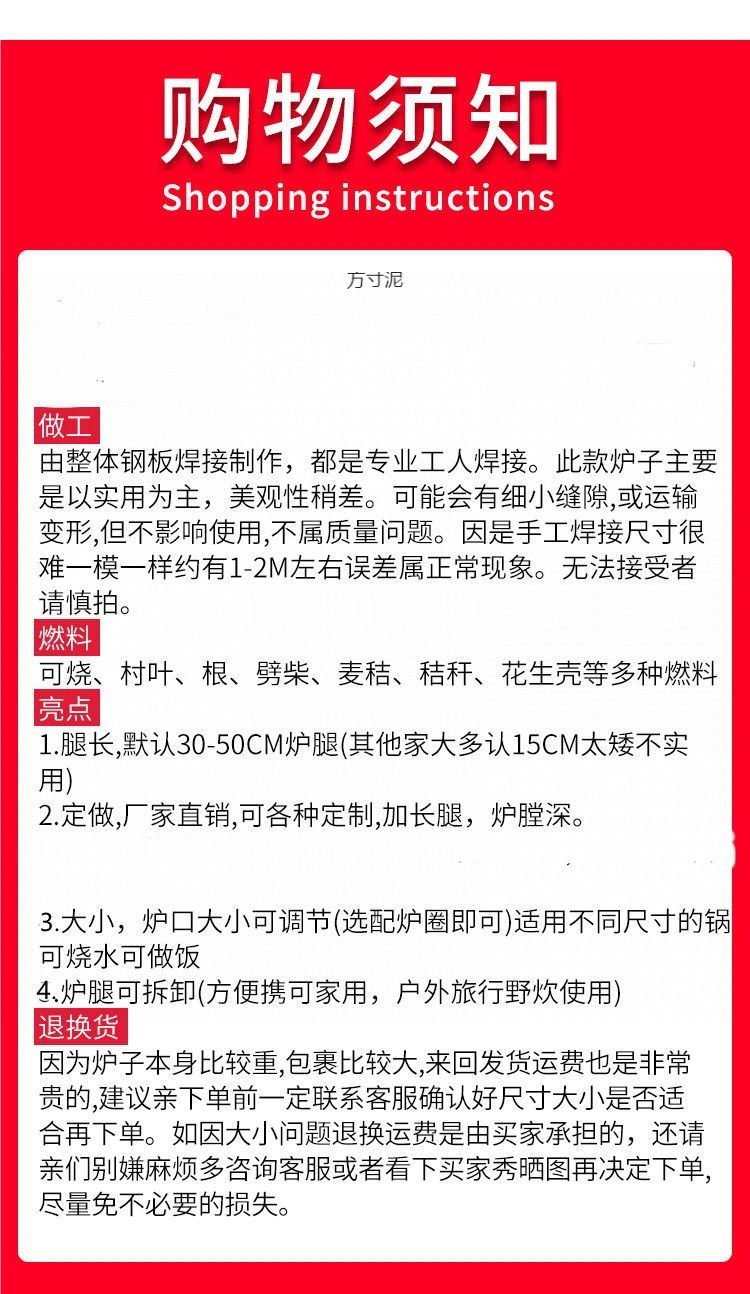 购物须知
Shopping instructions

方寸泥

做工
由整体钢板焊接制作，都是专业工人焊接。此款炉子主要是以实用为主，美观性稍差。可能会有细小缝隙,或运输变形,但不影响使用,不属质量问题。因是手工焊接尺寸很难一模一样约有1-2M左右误差属正常现象。无法接受者请慎拍。

燃料
可烧、村叶、根、劈柴、麦秸、秸秆、花生壳等多种燃料

亮点
1.腿长,默认30-50CM炉腿(其他家大多认15CM太矮不实用)
2.定做,厂家直销,可各种定制,加长腿，炉膛深。

3.大小，炉口大小可调节(选配炉圈即可)适用不同尺寸的锅可烧水可做饭
4.炉腿可拆卸(方便携可家用，户外旅行野炊使用)

退换货
因为炉子本身比较重,包裹比较大,来回发货运费也是非常贵的,建议亲下单前一定联系客服确认好尺寸大小是否适合再下单。如因大小问题退换运费是由买家承担的，还请亲们别嫌麻烦多咨询客服或者看下买家秀晒图再决定下单,尽量免不必要的损失。